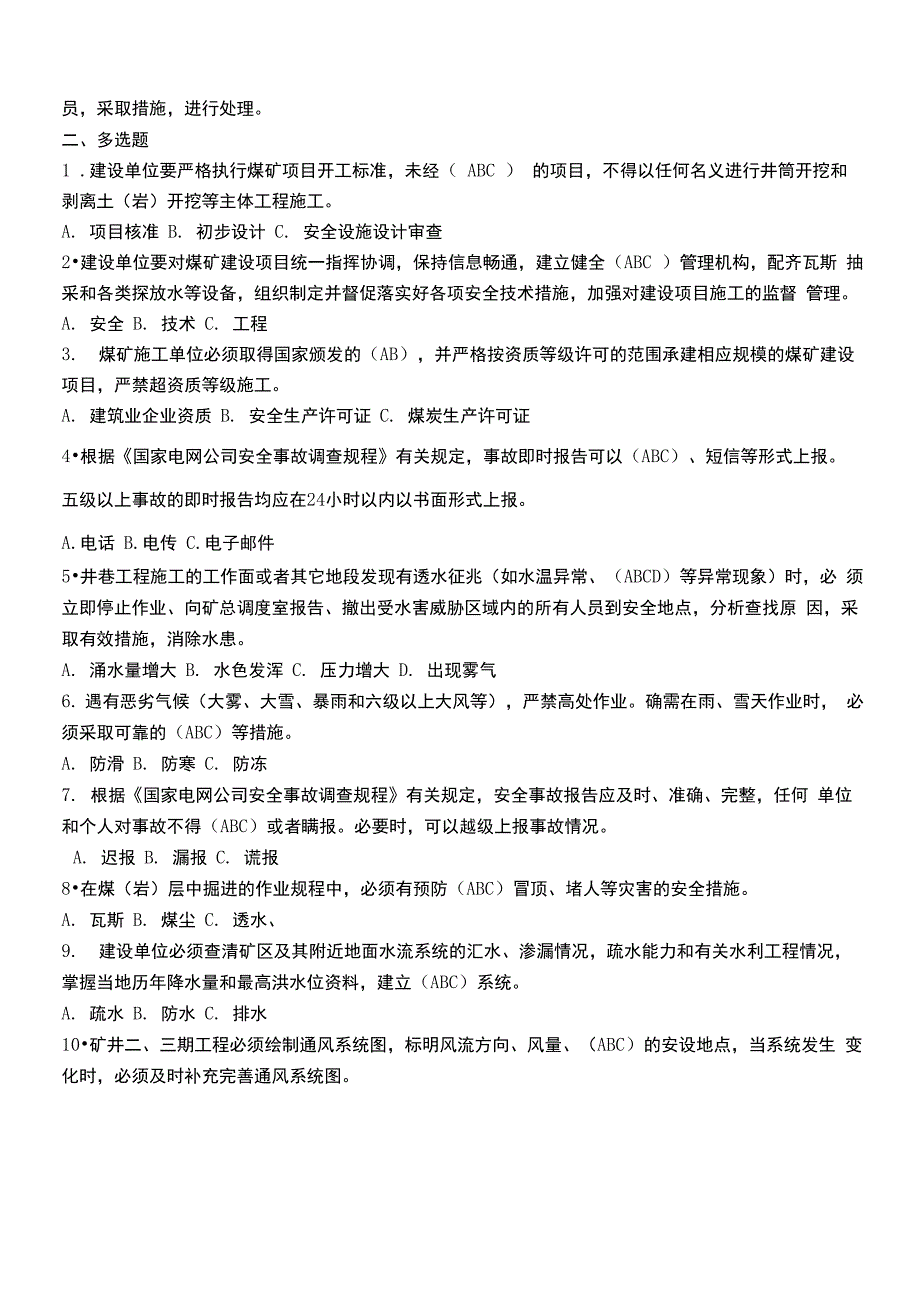 员，采取措施，进行处理。
二、多选题
1．建设单位要严格执行煤矿项目开工标准，未经（ ABC ） 的项目，不得以任何名义进行井筒开挖和剥离土（岩）开挖等主体工程施工。
A. 项目核准 B. 初步设计 C. 安全设施设计审查
2•建设单位要对煤矿建设项目统一指挥协调，保持信息畅通，建立健全（ABC ）管理机构，配齐瓦斯 抽采和各类探放水等设备，组织制定并督促落实好各项安全技术措施，加强对建设项目施工的监督 管理。
A. 安全 B. 技术 C. 工程
3. 煤矿施工单位必须取得国家颁发的（AB），并严格按资质等级许可的范围承建相应规模的煤矿建设项目，严禁超资质等级施工。
A. 建筑业企业资质 B. 安全生产许可证 C. 煤炭生产许可证
4•根据《国家电网公司安全事故调查规程》有关规定，事故即时报告可以（ABC）、短信等形式上报。
五级以上事故的即时报告均应在24小时以内以书面形式上报。
A.电话 B.电传 C.电子邮件
5•井巷工程施工的工作面或者其它地段发现有透水征兆（如水温异常、（ABCD）等异常现象）时，必 须立即停止作业、向矿总调度室报告、撤出受水害威胁区域内的所有人员到安全地点，分析查找原 因，采取有效措施，消除水患。
A. 涌水量增大 B. 水色发浑 C. 压力增大 D. 出现雾气
6. 遇有恶劣气候（大雾、大雪、暴雨和六级以上大风等），严禁高处作业。确需在雨、雪天作业时， 必须采取可靠的（ABC）等措施。
A. 防滑 B. 防寒 C. 防冻
7. 根据《国家电网公司安全事故调查规程》有关规定，安全事故报告应及时、准确、完整，任何 单位和个人对事故不得（ABC）或者瞒报。必要时，可以越级上报事故情况。
A. 迟报 B. 漏报 C. 谎报
8•在煤（岩）层中掘进的作业规程中，必须有预防（ABC）冒顶、堵人等灾害的安全措施。
A. 瓦斯 B. 煤尘 C. 透水、
9. 建设单位必须查清矿区及其附近地面水流系统的汇水、渗漏情况，疏水能力和有关水利工程情况，掌握当地历年降水量和最高洪水位资料，建立（ABC）系统。
A. 疏水 B. 防水 C. 排水
10•矿井二、三期工程必须绘制通风系统图，标明风流方向、风量、（ABC）的安设地点，当系统发生 变化时，必须及时补充完善通风系统图。